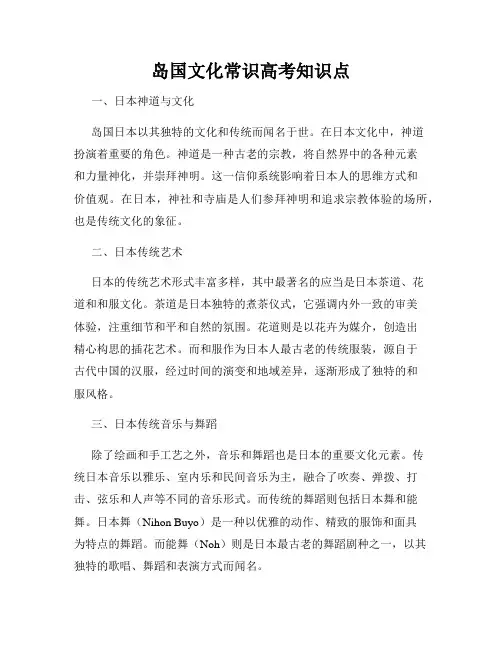 岛国文化常识高考知识点

一、日本神道与文化

岛国日本以其独特的文化和传统而闻名于世。在日本文化中，神道扮演着重要的角色。神道是一种古老的宗教，将自然界中的各种元素和力量神化，并崇拜神明。这一信仰系统影响着日本人的思维方式和价值观。在日本，神社和寺庙是人们参拜神明和追求宗教体验的场所，也是传统文化的象征。

二、日本传统艺术

日本的传统艺术形式丰富多样，其中最著名的应当是日本茶道、花道和和服文化。茶道是日本独特的煮茶仪式，它强调内外一致的审美体验，注重细节和平和自然的氛围。花道则是以花卉为媒介，创造出精心构思的插花艺术。而和服作为日本人最古老的传统服装，源自于古代中国的汉服，经过时间的演变和地域差异，逐渐形成了独特的和服风格。

三、日本传统音乐与舞蹈

除了绘画和手工艺之外，音乐和舞蹈也是日本的重要文化元素。传统日本音乐以雅乐、室内乐和民间音乐为主，融合了吹奏、弹拨、打击、弦乐和人声等不同的音乐形式。而传统的舞蹈则包括日本舞和能舞。日本舞（Nihon Buyo）是一种以优雅的动作、精致的服饰和面具为特点的舞蹈。而能舞（Noh）则是日本最古老的舞蹈剧种之一，以其独特的歌唱、舞蹈和表演方式而闻名。